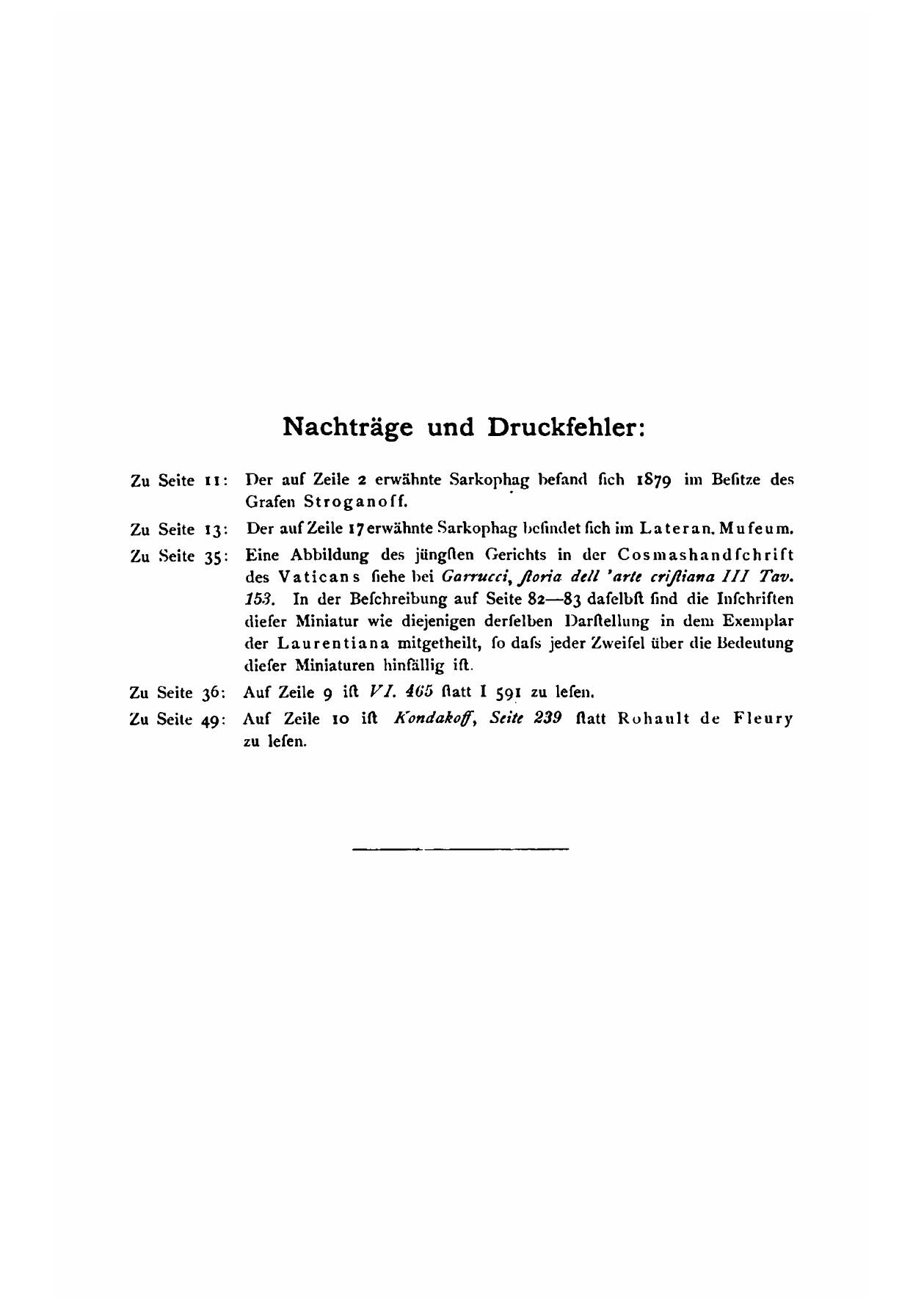 Nachträge und Druckfehler:

Zu Seite 11: Der auf Zeile 2 erwähnte Sarkophag befand ſich 1879 im Beſitze des Grafen Stroganoff.

Zu Seite 13: Der auf Zeile 17 erwähnte Sarkophag befindet ſich im Lateran. Muſeum.

Zu Seite 35: Eine Abbildung des jüngſten Gerichts in der Cosmashandſchrift des Vaticans ſiehe bei Garrucci, ſtoria dell 'arte criſtiana III Tav. 153. In der Beſchreibung auf Seite 82—83 daſelbſt ſind die Inſchriften dieſer Miniatur wie diejenigen derſelben Darſtellung in dem Exemplar der Laurentiana mitgetheilt, ſo daſs jeder Zweifel über die Bedeutung dieſer Miniaturen hinfällig iſt.

Zu Seite 36: Auf Zeile 9 iſt VI. 465 ſtatt I 591 zu leſen.

Zu Seite 49: Auf Zeile 10 iſt Kondakoff, Seite 239 ſtatt Rohault de Fleury zu leſen.